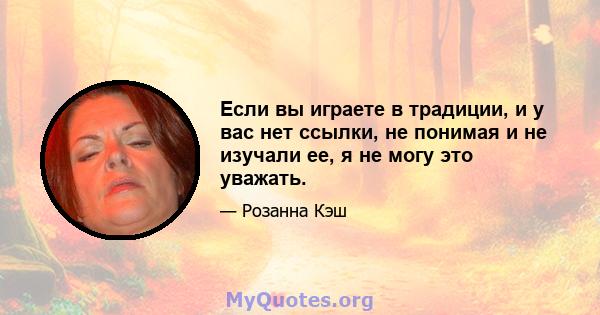 Если вы играете в традиции, и у вас нет ссылки, не понимая и не изучали ее, я не могу это уважать.

— Розанна Кэш

MyQuotes.org